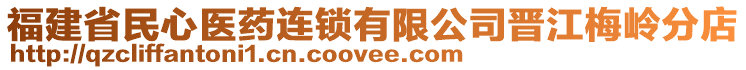 福建省民心医药连锁有限公司晋江梅岭分店
http://qzcliffantoni1.cn.coovee.com